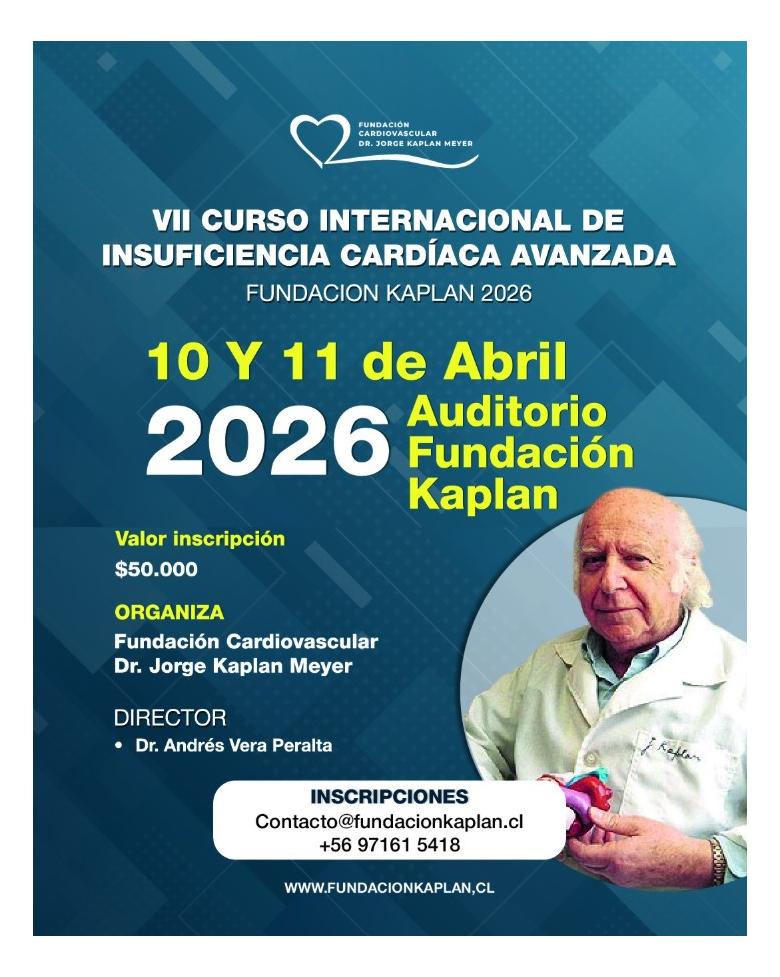 FUNDACIÓN CARDIOVASCULAR DR. JORGE KAPLAN MEYER

VII CURSO INTERNACIONAL DE INSUFICIENCIA CARDÍACA AVANZADA

FUNDACION KAPLAN 2026

10 Y 11 de Abril

2026 Auditorio Fundación Kaplan

Valor inscripción

$50.000

ORGANIZA

Fundación Cardiovascular Dr. Jorge Kaplan Meyer

DIRECTOR

• Dr. Andrés Vera Peralta

J. Kaplan

INSCRIPCIONES

Contacto@fundacionkaplan.cl

+56 97161 5418

WWW.FUNDACIONKAPLAN,CL